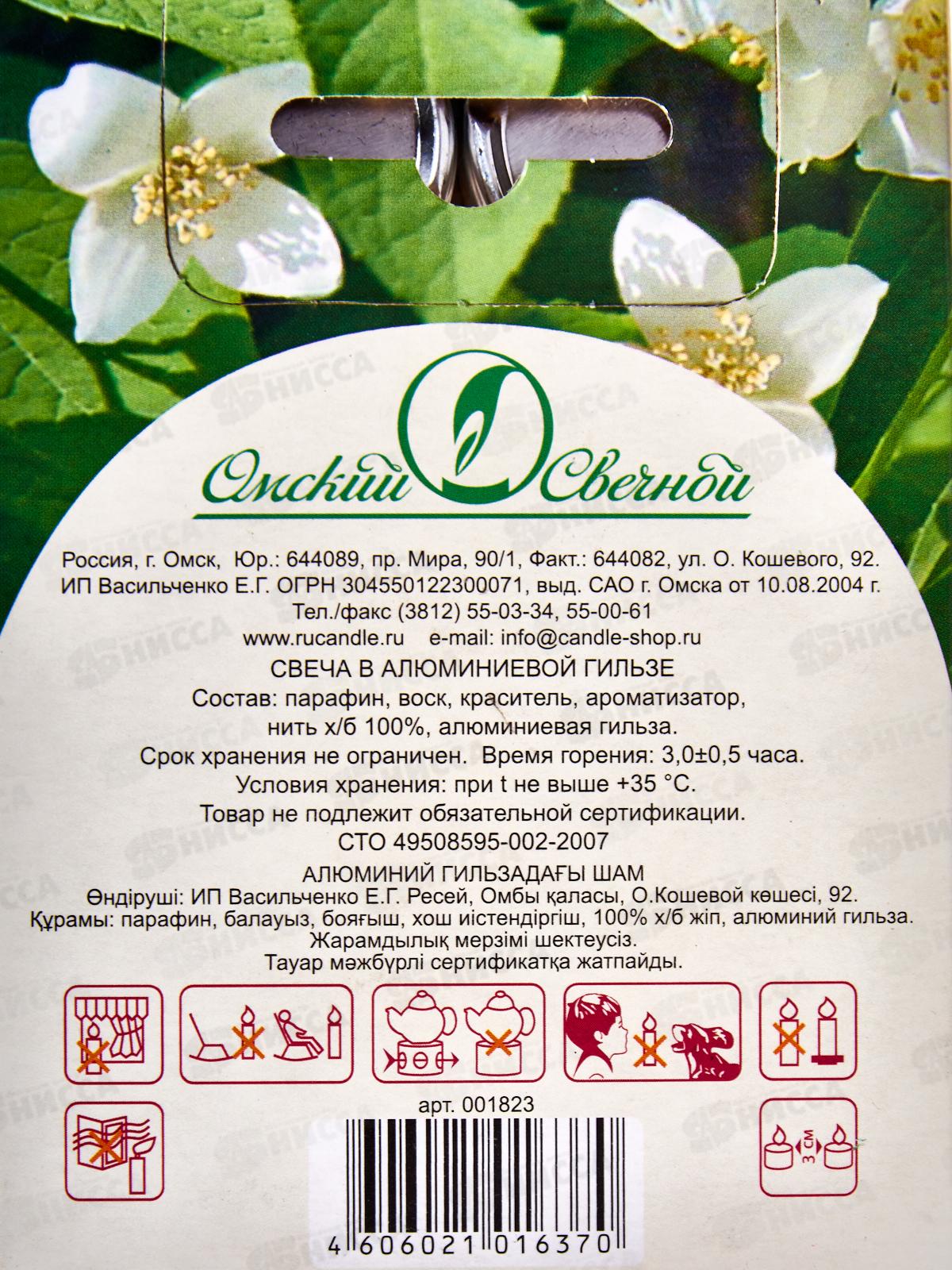 Омский Свечной

Россия, г. Омск, Юр.: 644089, пр. Мира, 90/1, Факт.: 644082, ул. О. Кошевого, 92.
ИП Васильченко Е.Г. ОГРН 304550122300071, выд. САО г. Омска от 10.08.2004 г.
Тел./факс (3812) 55-03-34, 55-00-61
www.rucandle.ru e-mail: info@candle-shop.ru

СВЕЧА В АЛЮМИНИЕВОЙ ГИЛЬЗЕ
Состав: парафин, воск, краситель, ароматизатор, нить х/б 100%, алюминиевая гильза.
Срок хранения не ограничен. Время горения: 3,0±0,5 часа.
Условия хранения: при t не выше +35 °С.
Товар не подлежит обязательной сертификации.
СТО 49508595-002-2007

АЛЮМИНИЙ ГИЛЬЗАДАҒЫ ШАМ
Өндіруші: ИП Васильченко Е.Г. Ресей, Омбы қаласы, О.Кошевой көшесі, 92.
Құрамы: парафин, балауыз, бояғыш, хош иістендіргіш, 100% х/б жіп, алюминий гильза.
Жарамдылық мерзімі шектеусіз.
Тауар мәжбүрлі сертификатқа жатпайды.

арт. 001823

3 см

4 606021 016370

НИССА